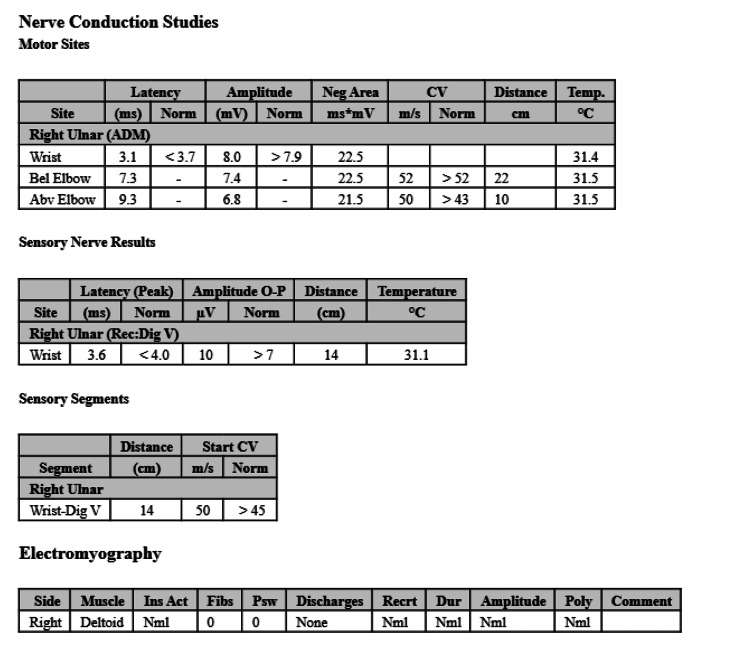 Nerve Conduction Studies
Motor Sites

| | Latency | | Amplitude | | Neg Area | CV | | Distance | Temp. |
|---|---|---|---|---|---|---|---|---|---|
| Site | (ms) | Norm | (mV) | Norm | ms*mV | m/s | Norm | cm | °C |
| Right Ulnar (ADM) | | | | | | | | | |
| Wrist | 3.1 | < 3.7 | 8.0 | > 7.9 | 22.5 | | | | 31.4 |
| Bel Elbow | 7.3 | - | 7.4 | - | 22.5 | 52 | > 52 | 22 | 31.5 |
| Abv Elbow | 9.3 | - | 6.8 | - | 21.5 | 50 | > 43 | 10 | 31.5 |

Sensory Nerve Results

| | Latency (Peak) | | Amplitude O-P | | Distance | Temperature |
|---|---|---|---|---|---|---|
| Site | (ms) | Norm | µV | Norm | (cm) | °C |
| Right Ulnar (Rec:Dig V) | | | | | | |
| Wrist | 3.6 | < 4.0 | 10 | > 7 | 14 | 31.1 |

Sensory Segments

| | Distance | Start CV | |
|---|---|---|---|
| Segment | (cm) | m/s | Norm |
| Right Ulnar | | | |
| Wrist-Dig V | 14 | 50 | > 45 |

Electromyography

| Side | Muscle | Ins Act | Fibs | Psw | Discharges | Recrt | Dur | Amplitude | Poly | Comment |
|---|---|---|---|---|---|---|---|---|---|---|
| Right | Deltoid | Nml | 0 | 0 | None | Nml | Nml | Nml | Nml | |